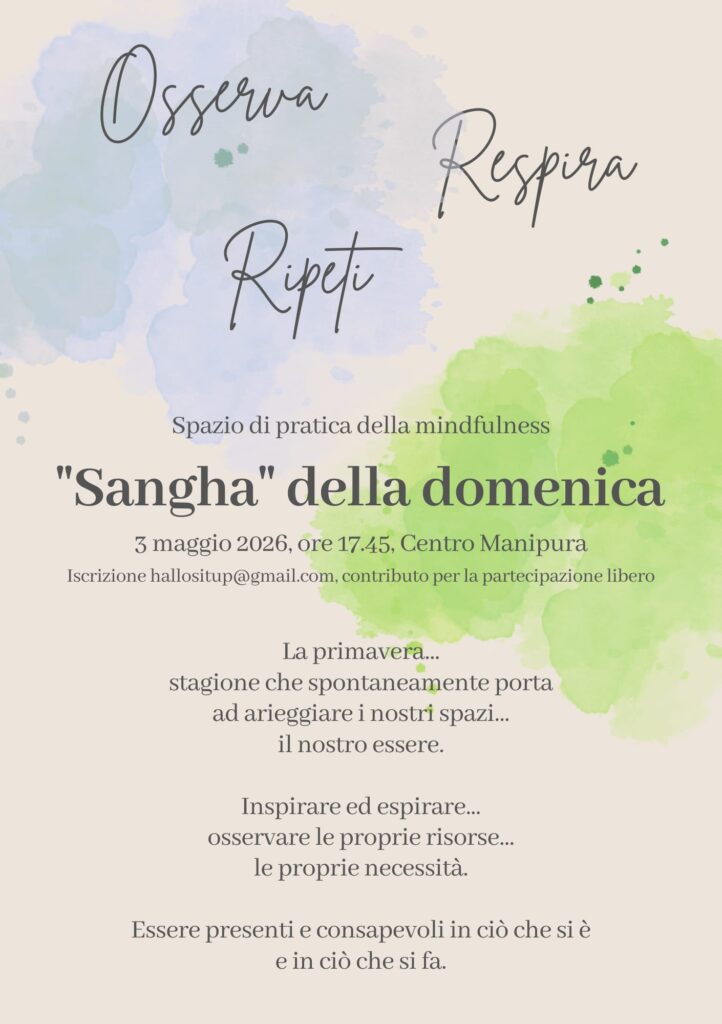 Osserva

Respira

Ripeti

Spazio di pratica della mindfulness

"Sangha" della domenica

3 maggio 2026, ore 17.45, Centro Manipura

Iscrizione hallositup@gmail.com, contributo per la partecipazione libero

La primavera...
stagione che spontaneamente porta
ad arieggiare i nostri spazi...
il nostro essere.

Inspirare ed espirare...
osservare le proprie risorse...
le proprie necessità.

Essere presenti e consapevoli in ciò che si è
e in ciò che si fa.